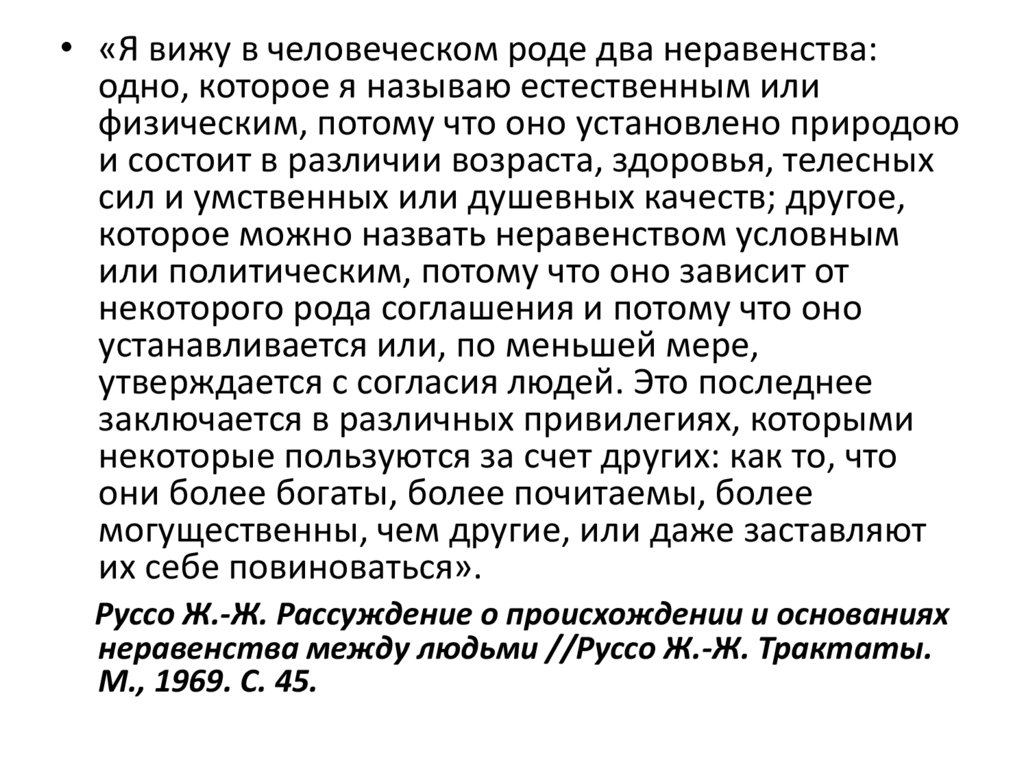 • «Я вижу в человеческом роде два неравенства: одно, которое я называю естественным или физическим, потому что оно установлено природою и состоит в различии возраста, здоровья, телесных сил и умственных или душевных качеств; другое, которое можно назвать неравенством условным или политическим, потому что оно зависит от некоторого рода соглашения и потому что оно устанавливается или, по меньшей мере, утверждается с согласия людей. Это последнее заключается в различных привилегиях, которыми некоторые пользуются за счет других: как то, что они более богаты, более почитаемы, более могущественны, чем другие, или даже заставляют их себе повиноваться».

Руссо Ж.-Ж. Рассуждение о происхождении и основаниях неравенства между людьми //Руссо Ж.-Ж. Трактаты. М., 1969. С. 45.